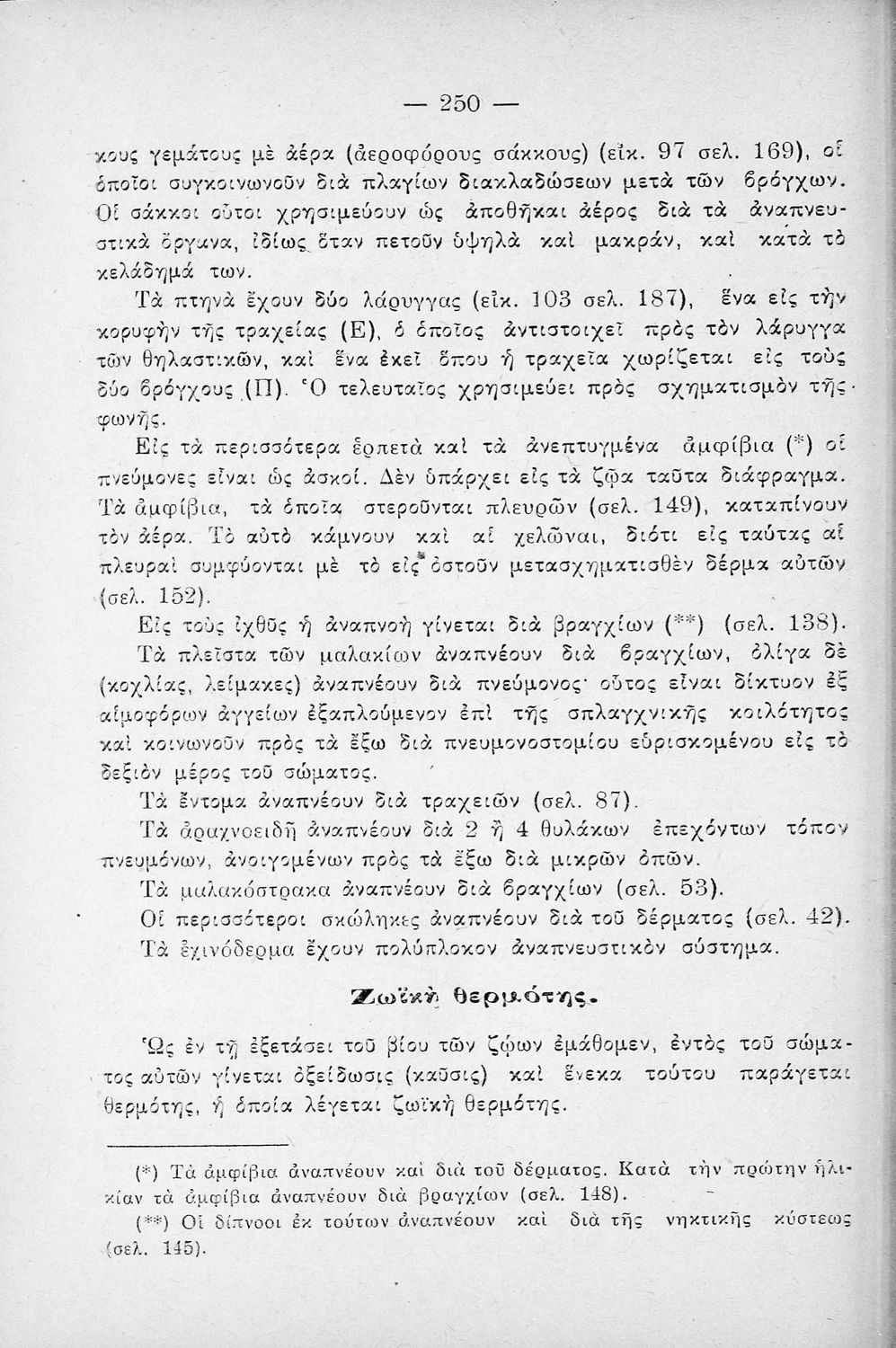 — 250 —

κους γεμάτους μὲ ἀέρα (ἀεροφόρους σάκκους) (εἰκ. 97 σελ. 169), οἱ ὁποῖοι συγκοινωνοῦν διὰ πλαγίων διακλαδώσεων μετὰ τῶν βρόγχων. Οἱ σάκκοι οὗτοι χρησιμεύουν ὡς ἀποθῆκαι ἀέρος διὰ τὰ ἀναπνευστικὰ ὄργανα, ἰδίως ὅταν πετοῦν ὑψηλὰ καὶ μακράν, καὶ κατὰ τὸ κελάδημά των.

Τὰ πτηνὰ ἔχουν δύο λάρυγγας (εἰκ. 103 σελ. 187), ἕνα εἰς τὴν κορυφὴν τῆς τραχείας (Ε), ὁ ὁποῖος ἀντιστοιχεῖ πρὸς τὸν λάρυγγα τῶν θηλαστικῶν, καὶ ἕνα ἐκεῖ ὅπου ἡ τραχεῖα χωρίζεται εἰς τοὺς δύο βρόγχους (Π). Ὁ τελευταῖος χρησιμεύει πρὸς σχηματισμὸν τῆς φωνῆς.

Εἰς τὰ περισσότερα ἑρπετὰ καὶ τὰ ἀνεπτυγμένα ἀμφίβια (*) οἱ πνεύμονες εἶναι ὡς ἀσκοί. Δὲν ὑπάρχει εἰς τὰ ζῷα ταῦτα διάφραγμα. Τὰ ἀμφίβια, τὰ ὁποῖα στεροῦνται πλευρῶν (σελ. 149), καταπίνουν τὸν ἀέρα. Τὸ αὐτὸ κάμνουν καὶ αἱ χελῶναι, διότι εἰς ταύτας αἱ πλευραὶ συμφύονται μὲ τὸ εἰς ὀστοῦν μετασχηματισθὲν δέρμα αὐτῶν (σελ. 152).

Εἰς τοὺς ἰχθῦς ἡ ἀναπνοὴ γίνεται διὰ βραγχίων (**) (σελ. 138).

Τὰ πλεῖστα τῶν μαλακίων ἀναπνέουν διὰ βραγχίων, ὀλίγα δὲ (κοχλίας, λείμακες) ἀναπνέουν διὰ πνεύμονος· οὗτος εἶναι δίκτυον ἐξ αἱμοφόρων ἀγγείων ἐξαπλούμενον ἐπὶ τῆς σπλαγχνικῆς κοιλότητος καὶ κοινωνοῦν πρὸς τὰ ἔξω διὰ πνευμονοστομίου εὑρισκομένου εἰς τὸ δεξιὸν μέρος τοῦ σώματος.

Τὰ ἔντομα ἀναπνέουν διὰ τραχειῶν (σελ. 87).

Τὰ ἀραχνοειδῆ ἀναπνέουν διὰ 2 ἢ 4 θυλάκων ἐπεχόντων τόπον πνευμόνων, ἀνοιγομένων πρὸς τὰ ἔξω διὰ μικρῶν ὀπῶν.

Τὰ μαλακόστρακα ἀναπνέουν διὰ βραγχίων (σελ. 53).

Οἱ περισσότεροι σκώληκες ἀναπνέουν διὰ τοῦ δέρματος (σελ. 42).

Τὰ ἐχινόδερμα ἔχουν πολύπλοκον ἀναπνευστικὸν σύστημα.

Ζωϊκὴ θερμότης.

Ὡς ἐν τῇ ἐξετάσει τοῦ βίου τῶν ζῴων ἐμάθομεν, ἐντὸς τοῦ σώματος αὐτῶν γίνεται ὀξείδωσις (καῦσις) καὶ ἕνεκα τούτου παράγεται θερμότης, ἡ ὁποία λέγεται ζωϊκὴ θερμότης.

(*) Τὰ ἀμφίβια ἀναπνέουν καὶ διὰ τοῦ δέρματος. Κατὰ τὴν πρώτην ἡλικίαν τὰ ἀμφίβια ἀναπνέουν διὰ βραγχίων (σελ. 148).

(**) Οἱ δίπνοοι ἐκ τούτων ἀναπνέουν καὶ διὰ τῆς νηκτικῆς κύστεως (σελ. 145).